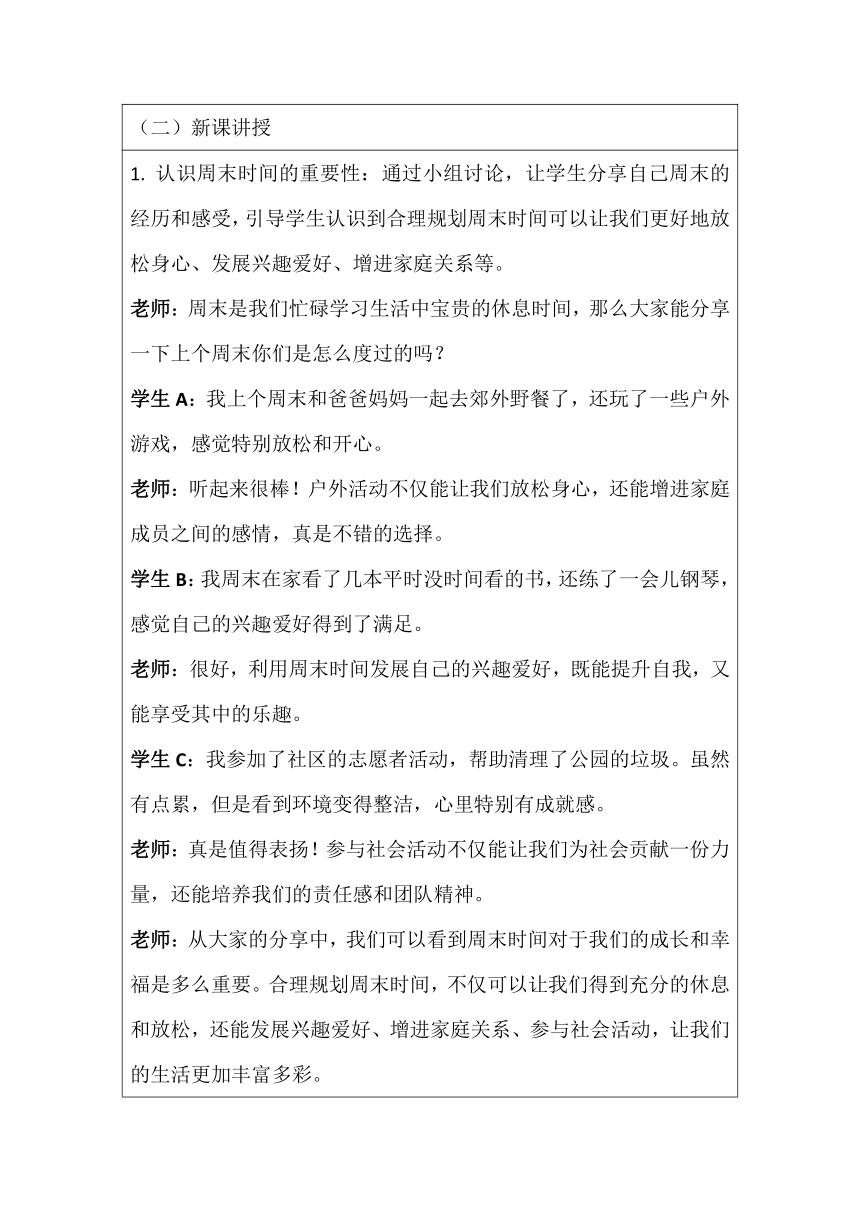 （二）新课讲授

1. 认识周末时间的重要性：通过小组讨论，让学生分享自己周末的经历和感受，引导学生认识到合理规划周末时间可以让我们更好地放松身心、发展兴趣爱好、增进家庭关系等。

老师：周末是我们忙碌学习生活中宝贵的休息时间，那么大家能分享一下上个周末你们是怎么度过的吗？

学生 A：我上个周末和爸爸妈妈一起去郊外野餐了，还玩了一些户外游戏，感觉特别放松和开心。

老师：听起来很棒！户外活动不仅能让我们放松身心，还能增进家庭成员之间的感情，真是不错的选择。

学生 B：我周末在家看了几本平时没时间看的书，还练了一会儿钢琴，感觉自己的兴趣爱好得到了满足。

老师：很好，利用周末时间发展自己的兴趣爱好，既能提升自我，又能享受其中的乐趣。

学生 C：我参加了社区的志愿者活动，帮助清理了公园的垃圾。虽然有点累，但是看到环境变得整洁，心里特别有成就感。

老师：真是值得表扬！参与社会活动不仅能让我们为社会贡献一份力量，还能培养我们的责任感和团队精神。

老师：从大家的分享中，我们可以看到周末时间对于我们的成长和幸福是多么重要。合理规划周末时间，不仅可以让我们得到充分的休息和放松，还能发展兴趣爱好、增进家庭关系、参与社会活动，让我们的生活更加丰富多彩。